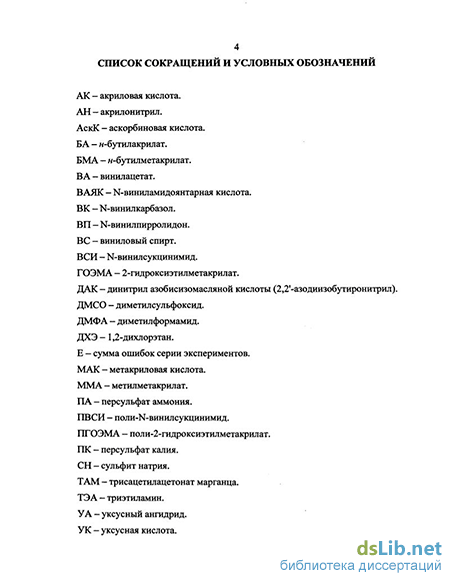 4

СПИСОК СОКРАЩЕНИЙ И УСЛОВНЫХ ОБОЗНАЧЕНИЙ

АК – акриловая кислота.

АН – акрилонитрил.

АскК – аскорбиновая кислота.

БА – н-бутилакрилат.

БМА – н-бутилметакрилат.

ВА – винилацетат.

ВАЯК – N-виниламидоянтарная кислота.

ВК – N-винилкарбазол.

ВП – N-винилпирролидон.

ВС – виниловый спирт.

ВСИ – N-винилсукцинимид.

ГОЭМА – 2-гидроксиэтилметакрилат.

ДАК – динитрил азобисизомасляной кислоты (2,2'-азодиизобутиронитрил).

ДМСО – диметилсульфоксид.

ДМФА – диметилформамид.

ДХЭ – 1,2-дихлорэтан.

Е – сумма ошибок серии экспериментов.

МАК – метакриловая кислота.

ММА – метилметакрилат.

ПА – персульфат аммония.

ПВСИ – поли-N-винилсукцинимид.

ПГОЭМА – поли-2-гидроксиэтилметакрилат.

ПК – персульфат калия.

СН – сульфит натрия.

ТАМ – трисацетилацетонат марганца.

ТЭА – триэтиламин.

УА – уксусный ангидрид.

УК – уксусная кислота.

dsLib.net
библиотека диссертаций